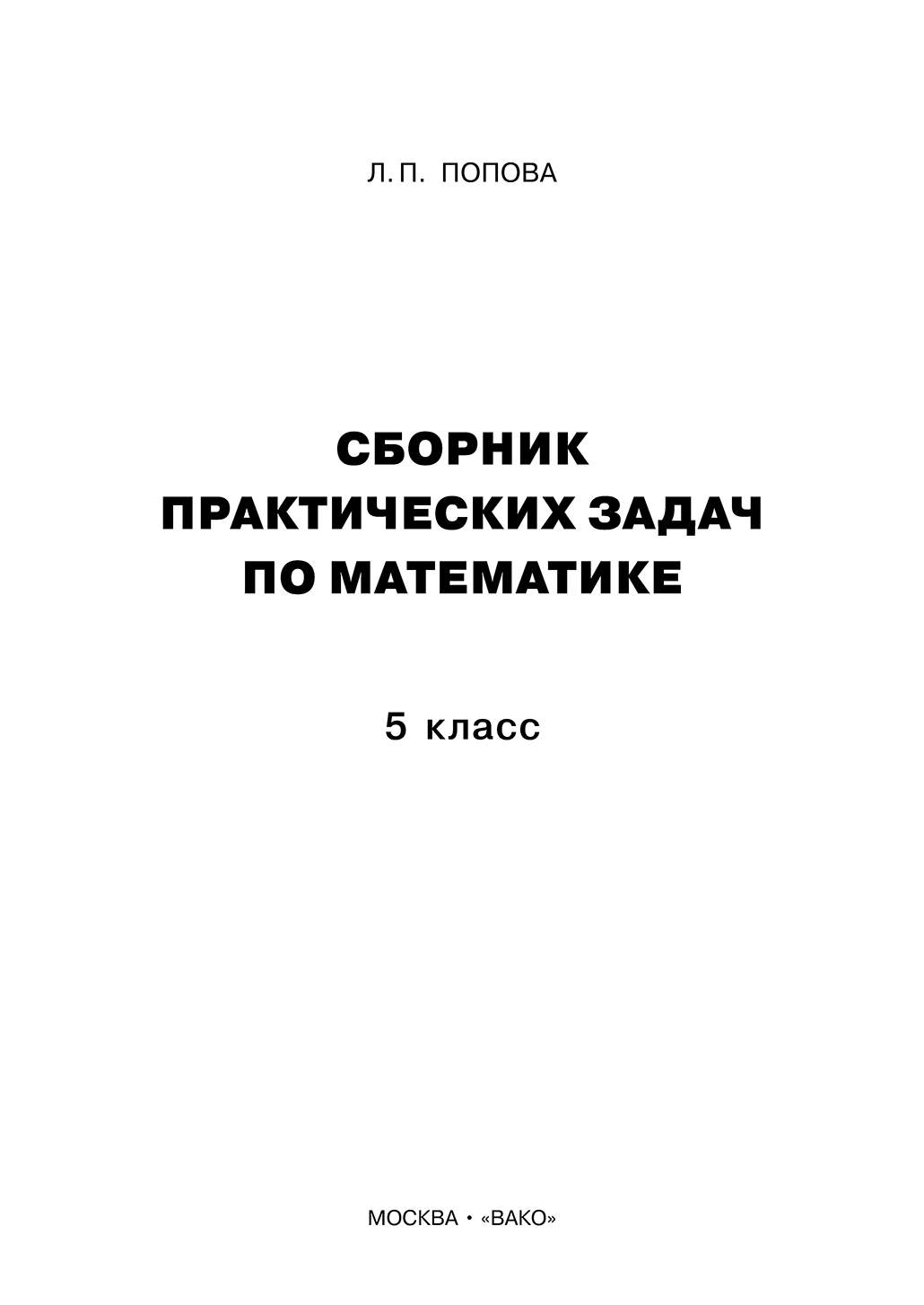 Л. П. ПОПОВА

СБОРНИК ПРАКТИЧЕСКИХ ЗАДАЧ ПО МАТЕМАТИКЕ

5 класс

МОСКВА • «ВАКО»